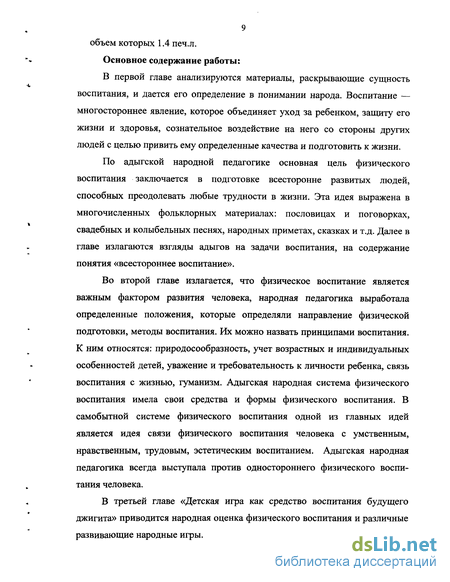 9

объем которых 1.4 печ.л.

Основное содержание работы:

В первой главе анализируются материалы, раскрывающие сущность воспитания, и дается его определение в понимании народа. Воспитание — многостороннее явление, которое объединяет уход за ребенком, защиту его жизни и здоровья, сознательное воздействие на него со стороны других людей с целью привить ему определенные качества и подготовить к жизни.

По адыгской народной педагогике основная цель физического воспитания заключается в подготовке всесторонне развитых людей, способных преодолевать любые трудности в жизни. Эта идея выражена в многочисленных фольклорных материалах: пословицах и поговорках, свадебных и колыбельных песнях, народных приметах, сказках и т.д. Далее в главе излагаются взгляды адыгов на задачи воспитания, на содержание понятия «всестороннее воспитание».

Во второй главе излагается, что физическое воспитание является важным фактором развития человека, народная педагогика выработала определенные положения, которые определяли направление физической подготовки, методы воспитания. Их можно назвать принципами воспитания. К ним относятся: природосообразность, учет возрастных и индивидуальных особенностей детей, уважение и требовательность к личности ребенка, связь воспитания с жизнью, гуманизм. Адыгская народная система физического воспитания имела свои средства и формы физического воспитания. В самобытной системе физического воспитания одной из главных идей является идея связи физического воспитания человека с умственным, нравственным, трудовым, эстетическим воспитанием. Адыгская народная педагогика всегда выступала против одностороннего физического воспитания человека.

В третьей главе «Детская игра как средство воспитания будущего джигита» приводится народная оценка физического воспитания и различные развивающие народные игры.

dsLib.net
библиотека диссертаций